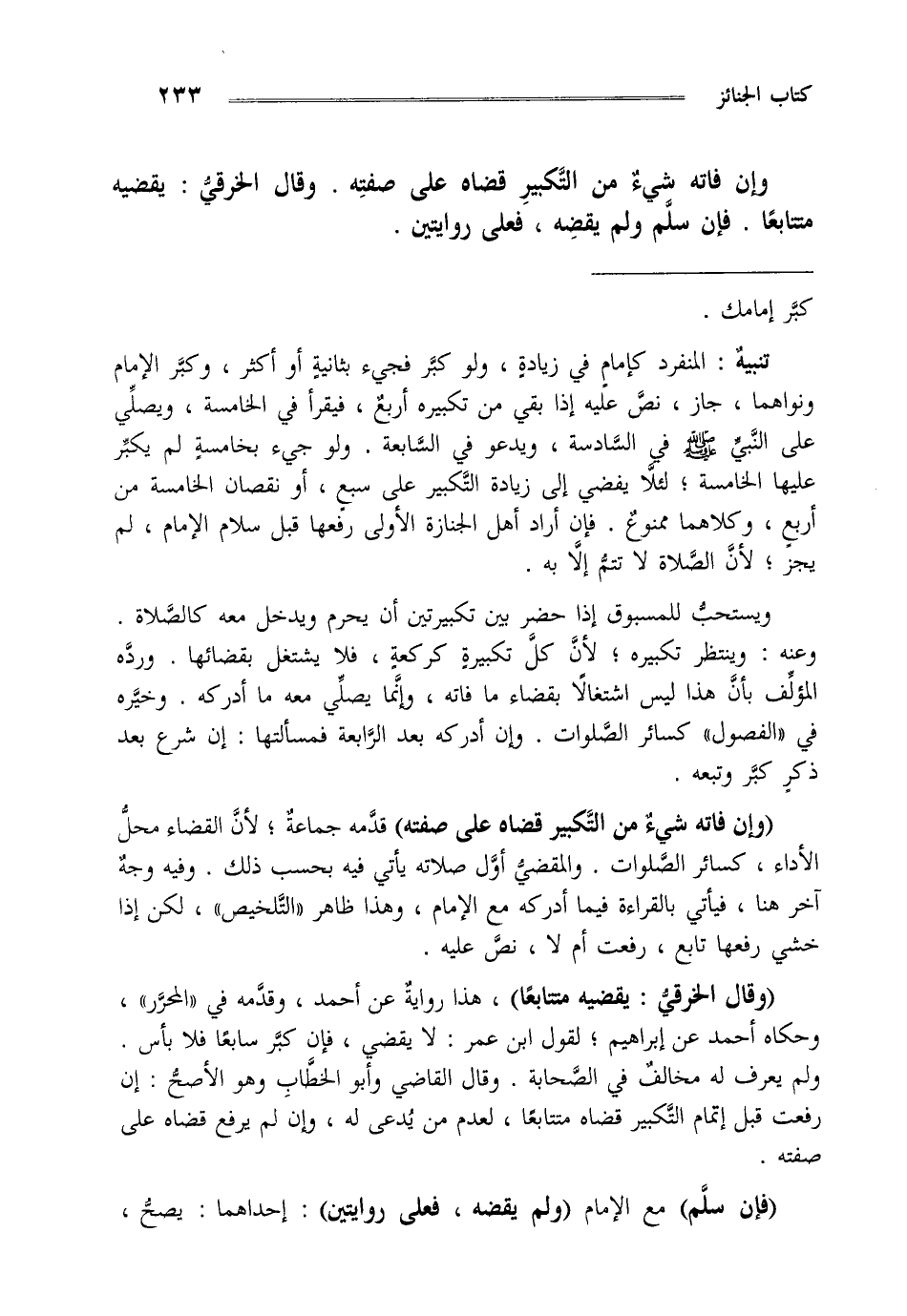 كتاب الجنائز ٢٣٣

وإن فاته شيءٌ من التَّكبيرِ قضاه على صفتِه . وقال الخرقيُّ : يقضيه متتابعًا . فإن سلَّم ولم يقضِه ، فعلى روايتين .

كبَّر إمامك .

تنبيهٌ : المنفرد كإمامٍ في زيادةٍ ، ولو كبَّر فجيء بثانيةٍ أو أكثر ، وكبَّر الإمام ونواهما ، جاز ، نصَّ عليه إذا بقي من تكبيره أربعٌ ، فيقرأ في الخامسة ، ويصلِّي على النَّبيِّ ﷺ في السَّادسة ، ويدعو في السَّابعة . ولو جيء بخامسةٍ لم يكبِّر عليها الخامسة ؛ لئلَّا يفضي إلى زيادة التَّكبير على سبع ، أو نقصان الخامسة من أربعٍ ، وكلاهما ممنوعٌ . فإن أراد أهل الجنازة الأولى رفعها قبل سلام الإمام ، لم يجز ؛ لأنَّ الصَّلاة لا تتمُّ إلَّا به .

ويستحبُّ للمسبوق إذا حضر بين تكبيرتين أن يحرم ويدخل معه كالصَّلاة . وعنه : وينتظر تكبيره ؛ لأنَّ كلَّ تكبيرةٍ كركعةٍ ، فلا يشتغل بقضائها . وردَّه المؤلِّف بأنَّ هذا ليس اشتغالًا بقضاء ما فاته ، وإنَّما يصلِّي معه ما أدركه . وخيَّره في «الفصول» كسائر الصَّلوات . وإن أدركه بعد الرَّابعة فمسألتها : إن شرع بعد ذكرٍ كبَّر وتبعه .

(وإن فاته شيءٌ من التَّكبير قضاه على صفته) قدَّمه جماعةٌ ؛ لأنَّ القضاء محلُّ الأداء ، كسائر الصَّلوات . والمقضيُّ أوَّل صلاته يأتي فيه بحسب ذلك . وفيه وجهٌ آخر هنا ، فيأتي بالقراءة فيما أدركه مع الإمام ، وهذا ظاهر «التَّلخيص» ، لكن إذا خشي رفعها تابع ، رفعت أم لا ، نصَّ عليه .

(وقال الخرقيُّ : يقضيه متتابعًا) ، هذا روايةٌ عن أحمد ، وقدَّمه في «المحرَّر» ، وحكاه أحمد عن إبراهيم ؛ لقول ابن عمر : لا يقضي ، فإن كبَّر سابعًا فلا بأس . ولم يعرف له مخالفٌ في الصَّحابة . وقال القاضي وأبو الخطَّابِ وهو الأصحُّ : إن رفعت قبل إتمام التَّكبير قضاه متتابعًا ، لعدم من يُدعى له ، وإن لم يرفع قضاه على صفته .

(فإن سلَّم) مع الإمام (ولم يقضه ، فعلى روايتين) : إحداهما : يصحُّ ،